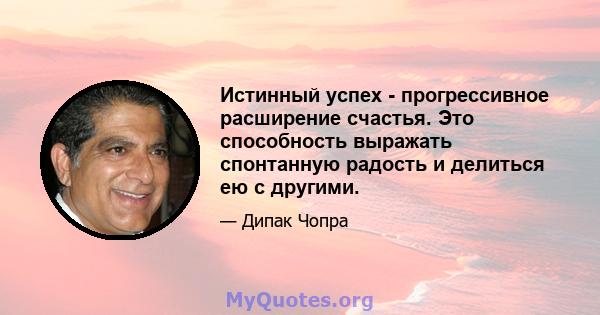 Истинный успех - прогрессивное расширение счастья. Это способность выражать спонтанную радость и делиться ею с другими.

— Дипак Чопра

MyQuotes.org